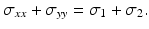 $\sigma_{xx} + \sigma_{yy} = \sigma_1 + \sigma_2.$